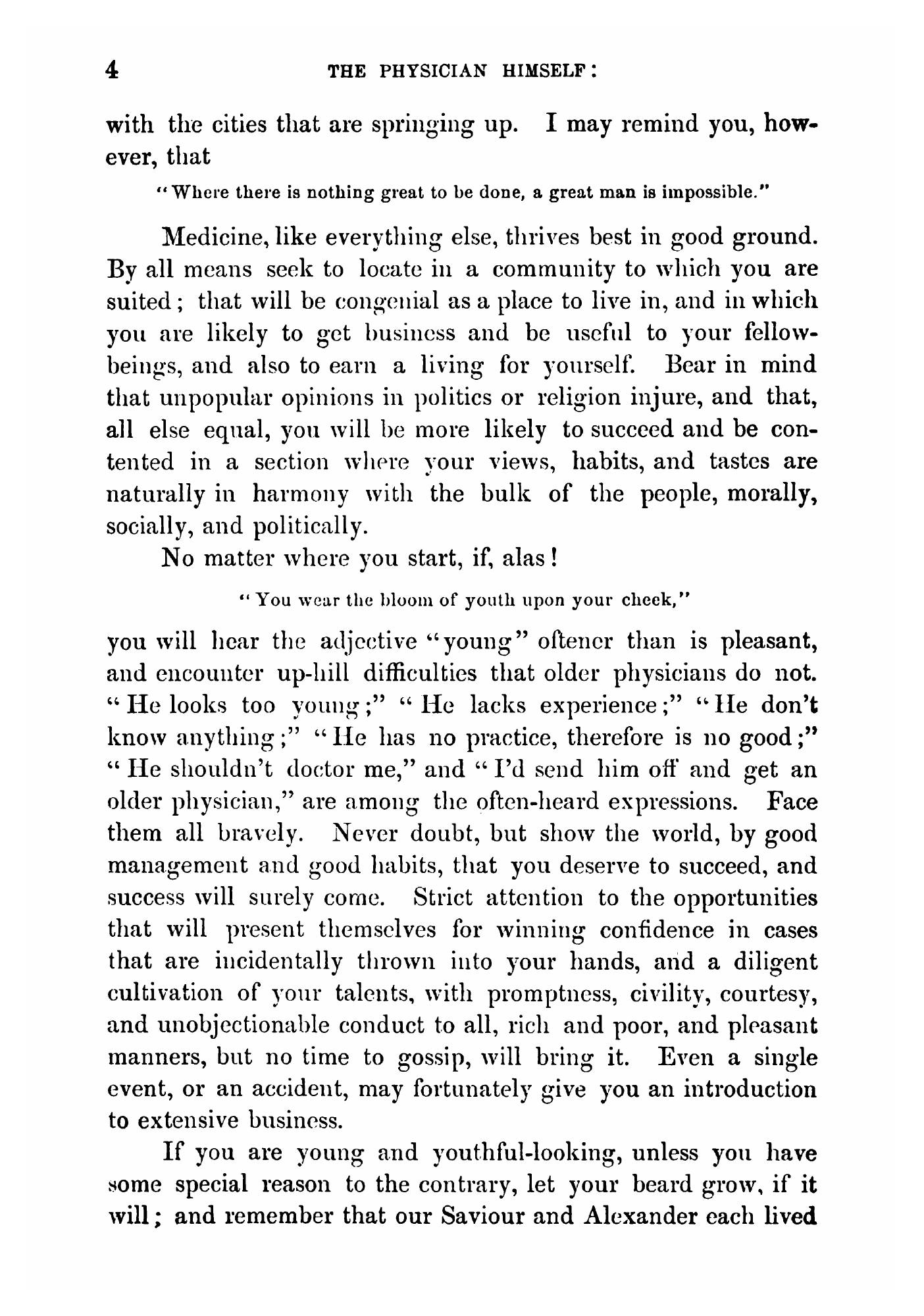 4 THE PHYSICIAN HIMSELF:

with the cities that are springing up. I may remind you, however, that

"Where there is nothing great to be done, a great man is impossible."

Medicine, like everything else, thrives best in good ground. By all means seek to locate in a community to which you are suited; that will be congenial as a place to live in, and in which you are likely to get business and be useful to your fellow-beings, and also to earn a living for yourself. Bear in mind that unpopular opinions in politics or religion injure, and that, all else equal, you will be more likely to succeed and be contented in a section where your views, habits, and tastes are naturally in harmony with the bulk of the people, morally, socially, and politically.

No matter where you start, if, alas!

"You wear the bloom of youth upon your cheek,"

you will hear the adjective "young" oftener than is pleasant, and encounter up-hill difficulties that older physicians do not. "He looks too young;" "He lacks experience;" "He don't know anything;" "He has no practice, therefore is no good;" "He shouldn't doctor me," and "I'd send him off and get an older physician," are among the often-heard expressions. Face them all bravely. Never doubt, but show the world, by good management and good habits, that you deserve to succeed, and success will surely come. Strict attention to the opportunities that will present themselves for winning confidence in cases that are incidentally thrown into your hands, and a diligent cultivation of your talents, with promptness, civility, courtesy, and unobjectionable conduct to all, rich and poor, and pleasant manners, but no time to gossip, will bring it. Even a single event, or an accident, may fortunately give you an introduction to extensive business.

If you are young and youthful-looking, unless you have some special reason to the contrary, let your beard grow, if it will; and remember that our Saviour and Alexander each lived